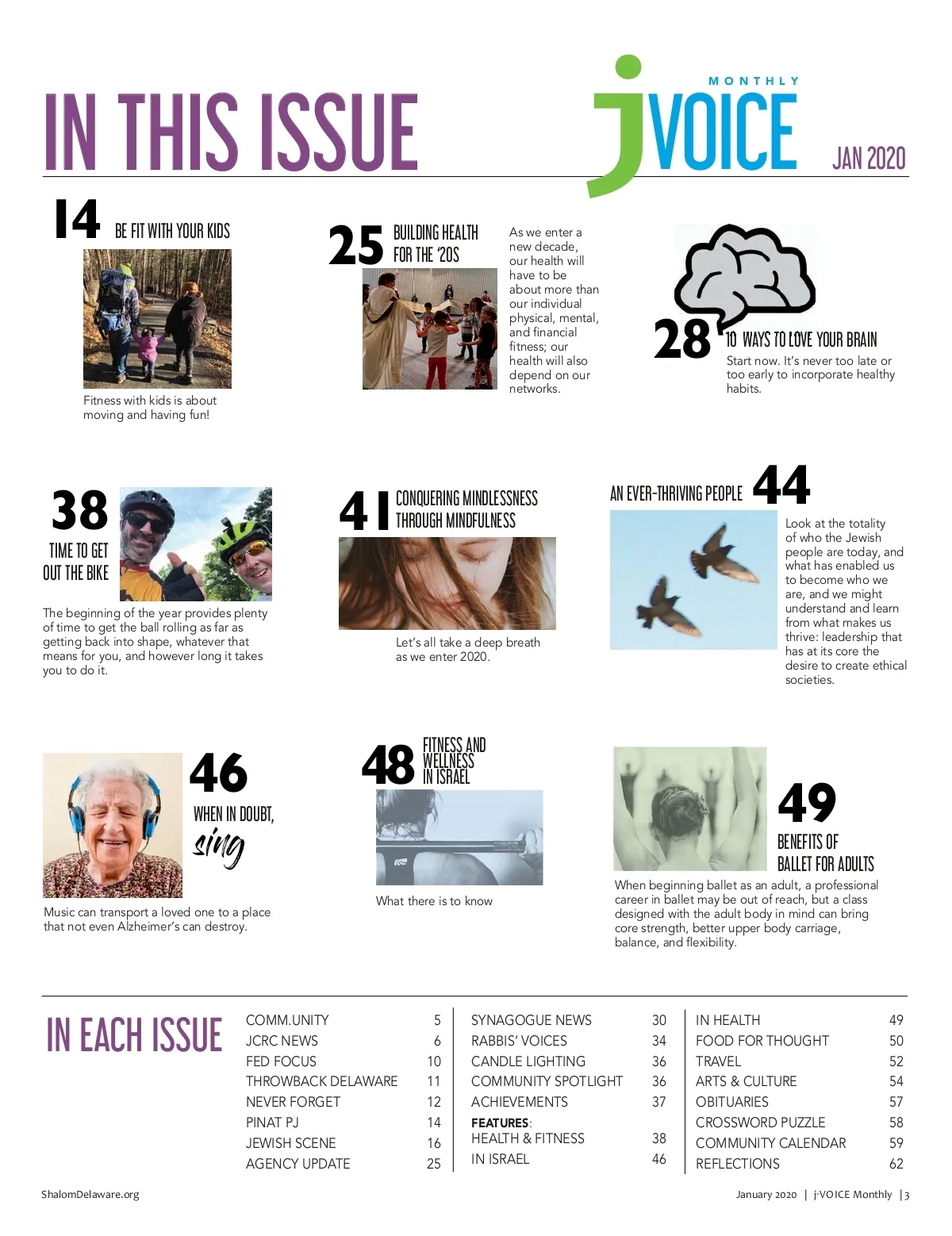 IN THIS ISSUE

MONTHLY
jVOICE
JAN 2020

14 BE FIT WITH YOUR KIDS

Fitness with kids is about moving and having fun!

25 BUILDING HEALTH FOR THE '20S

As we enter a new decade, our health will have to be about more than our individual physical, mental, and financial fitness; our health will also depend on our networks.

28 10 WAYS TO LOVE YOUR BRAIN

Start now. It's never too late or too early to incorporate healthy habits.

38 TIME TO GET OUT THE BIKE

The beginning of the year provides plenty of time to get the ball rolling as far as getting back into shape, whatever that means for you, and however long it takes you to do it.

41 CONQUERING MINDLESSNESS THROUGH MINDFULNESS

Let's all take a deep breath as we enter 2020.

AN EVER-THRIVING PEOPLE 44

Look at the totality of who the Jewish people are today, and what has enabled us to become who we are, and we might understand and learn from what makes us thrive: leadership that has at its core the desire to create ethical societies.

46 WHEN IN DOUBT, sing

Music can transport a loved one to a place that not even Alzheimer's can destroy.

48 FITNESS AND WELLNESS IN ISRAEL

What there is to know

49 BENEFITS OF BALLET FOR ADULTS

When beginning ballet as an adult, a professional career in ballet may be out of reach, but a class designed with the adult body in mind can bring core strength, better upper body carriage, balance, and flexibility.

IN EACH ISSUE

| | |
|---|---|
| COMM.UNITY | 5 |
| JCRC NEWS | 6 |
| FED FOCUS | 10 |
| THROWBACK DELAWARE | 11 |
| NEVER FORGET | 12 |
| PINAT PJ | 14 |
| JEWISH SCENE | 16 |
| AGENCY UPDATE | 25 |

| | |
|---|---|
| SYNAGOGUE NEWS | 30 |
| RABBIS' VOICES | 34 |
| CANDLE LIGHTING | 36 |
| COMMUNITY SPOTLIGHT | 36 |
| ACHIEVEMENTS | 37 |
| FEATURES: | |
| HEALTH & FITNESS | 38 |
| IN ISRAEL | 46 |

| | |
|---|---|
| IN HEALTH | 49 |
| FOOD FOR THOUGHT | 50 |
| TRAVEL | 52 |
| ARTS & CULTURE | 54 |
| OBITUARIES | 57 |
| CROSSWORD PUZZLE | 58 |
| COMMUNITY CALENDAR | 59 |
| REFLECTIONS | 62 |

ShalomDelaware.org

January 2020 | j-VOICE Monthly | 3